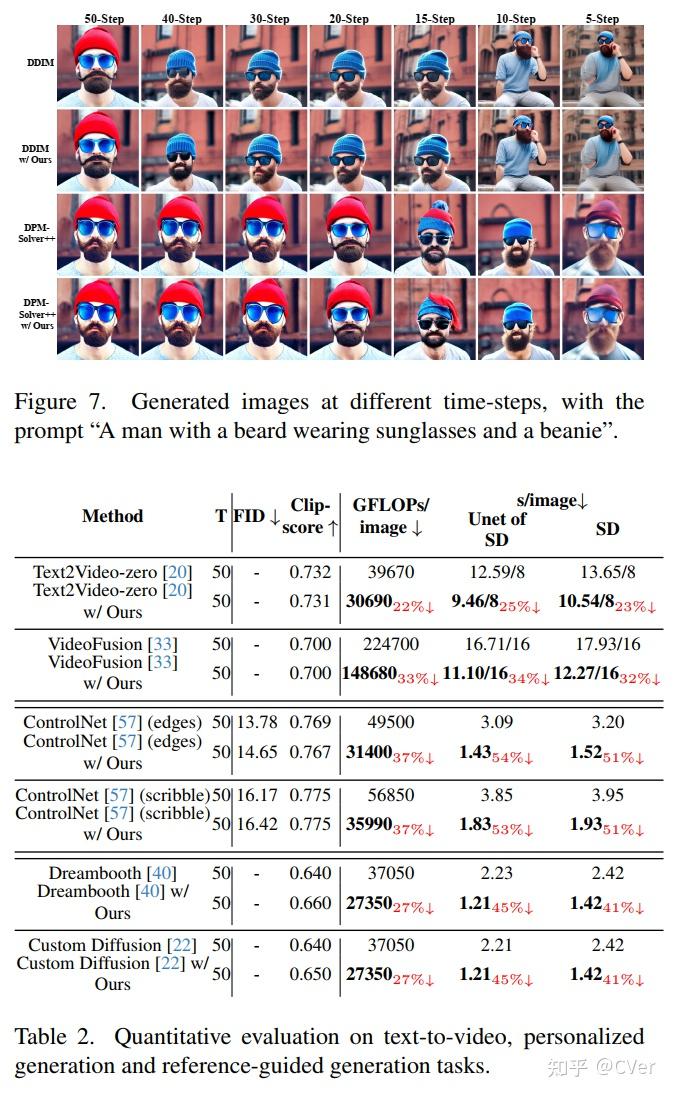 50-Step 40-Step 30-Step 20-Step 15-Step 10-Step 5-Step

DDIM

DDIM w/ Ours

DPM-Solver++

DPM-Solver++ w/ Ours

Figure 7. Generated images at different time-steps, with the prompt “A man with a beard wearing sunglasses and a beanie”.

| Method | T | FID ↓ | Clip-score ↑ | GFLOPs/ image ↓ | s/image↓ Unet of SD | s/image↓ SD |
|---|---|---|---|---|---|---|
| Text2Video-zero [20] | 50 | - | 0.732 | 39670 | 12.59/8 | 13.65/8 |
| Text2Video-zero [20] w/ Ours | 50 | - | 0.731 | **30690**$_{22\%\downarrow}$ | **9.46/8**$_{25\%\downarrow}$ | **10.54/8**$_{23\%\downarrow}$ |
| VideoFusion [33] | 50 | - | 0.700 | 224700 | 16.71/16 | 17.93/16 |
| VideoFusion [33] w/ Ours | 50 | - | 0.700 | **148680**$_{33\%\downarrow}$ | **11.10/16**$_{34\%\downarrow}$ | **12.27/16**$_{32\%\downarrow}$ |
| ControlNet [57] (edges) | 50 | 13.78 | 0.769 | 49500 | 3.09 | 3.20 |
| ControlNet [57] (edges) w/ Ours | 50 | 14.65 | 0.767 | **31400**$_{37\%\downarrow}$ | **1.43**$_{54\%\downarrow}$ | **1.52**$_{51\%\downarrow}$ |
| ControlNet [57] (scribble) | 50 | 16.17 | 0.775 | 56850 | 3.85 | 3.95 |
| ControlNet [57] (scribble) w/ Ours | 50 | 16.42 | 0.775 | **35990**$_{37\%\downarrow}$ | **1.83**$_{53\%\downarrow}$ | **1.93**$_{51\%\downarrow}$ |
| Dreambooth [40] | 50 | - | 0.640 | 37050 | 2.23 | 2.42 |
| Dreambooth [40] w/ Ours | 50 | - | 0.660 | **27350**$_{27\%\downarrow}$ | **1.21**$_{45\%\downarrow}$ | **1.42**$_{41\%\downarrow}$ |
| Custom Diffusion [22] | 50 | - | 0.640 | 37050 | 2.21 | 2.42 |
| Custom Diffusion [22] w/ Ours | 50 | - | 0.650 | **27350**$_{27\%\downarrow}$ | **1.21**$_{45\%\downarrow}$ | **1.42**$_{41\%\downarrow}$ |

Table 2. Quantitative evaluation on text-to-video, personalized generation and reference-guided generation tasks.

知乎 @CVer